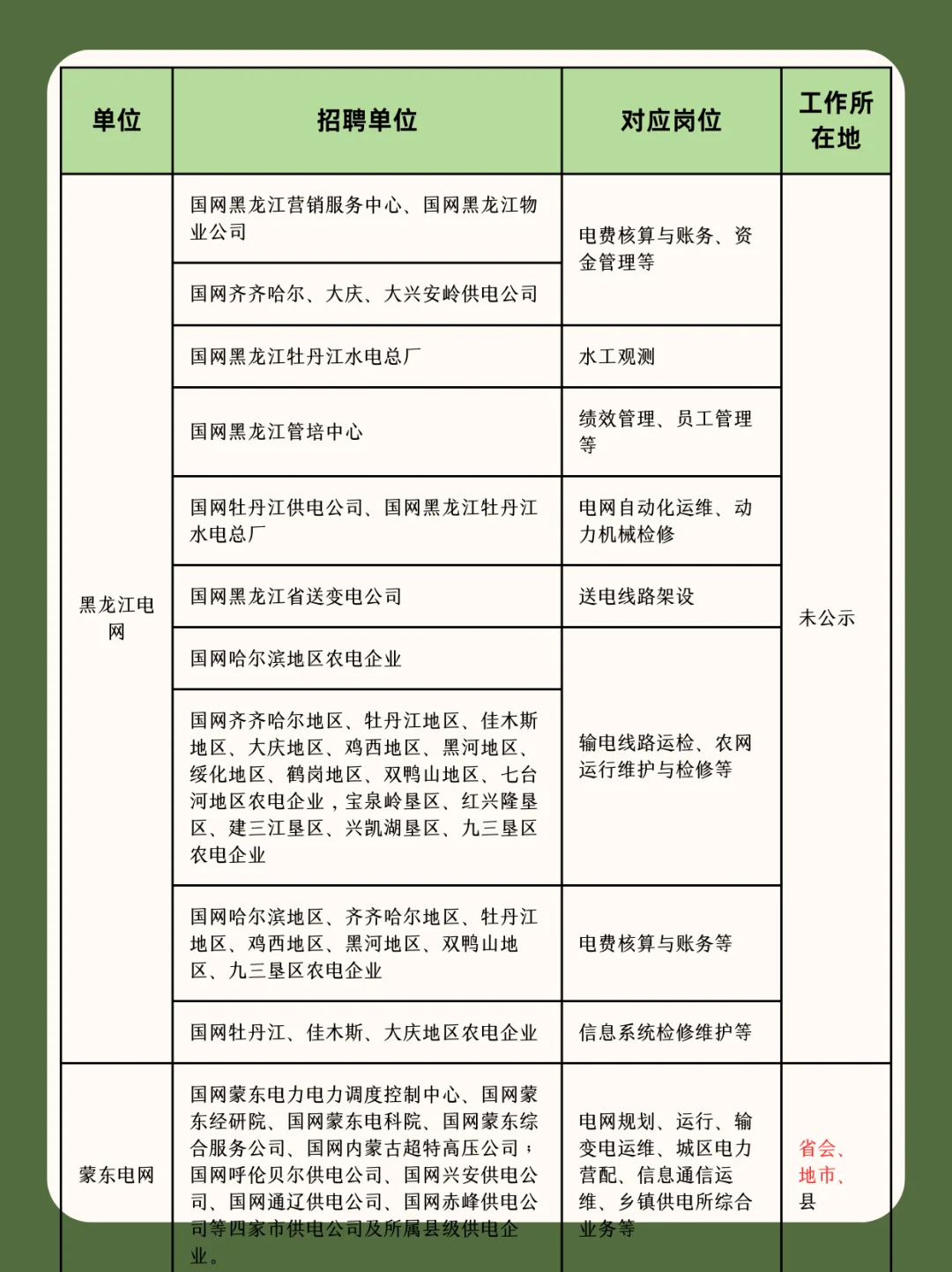 | 单位 | 招聘单位 | 对应岗位 | 工作所在地 |
|---|---|---|---|
| 黑龙江电网 | 国网黑龙江营销服务中心、国网黑龙江物业公司 | 电费核算与账务、资金管理等 | 未公示 |
| | 国网齐齐哈尔、大庆、大兴安岭供电公司 | | |
| | 国网黑龙江牡丹江水电总厂 | 水工观测 | |
| | 国网黑龙江管培中心 | 绩效管理、员工管理等 | |
| | 国网牡丹江供电公司、国网黑龙江牡丹江水电总厂 | 电网自动化运维、动力机械检修 | |
| | 国网黑龙江省送变电公司 | 送电线路架设 | |
| | 国网哈尔滨地区农电企业 | 输电线路运检、农网运行维护与检修等 | |
| | 国网齐齐哈尔地区、牡丹江地区、佳木斯地区、大庆地区、鸡西地区、黑河地区、绥化地区、鹤岗地区、双鸭山地区、七台河地区农电企业，宝泉岭垦区、红兴隆垦区、建三江垦区、兴凯湖垦区、九三垦区农电企业 | | |
| | 国网哈尔滨地区、齐齐哈尔地区、牡丹江地区、鸡西地区、黑河地区、双鸭山地区、九三垦区农电企业 | 电费核算与账务等 | |
| | 国网牡丹江、佳木斯、大庆地区农电企业 | 信息系统检修维护等 | |
| 蒙东电网 | 国网蒙东电力电力调度控制中心、国网蒙东经研院、国网蒙东电科院、国网蒙东综合服务公司、国网内蒙古超特高压公司；国网呼伦贝尔供电公司、国网兴安供电公司、国网通辽供电公司、国网赤峰供电公司等四家市供电公司及所属县级供电企业。 | 电网规划、运行、输变电运维、城区电力营配、信息通信运维、乡镇供电所综合业务等 | 省会、地市、县 |